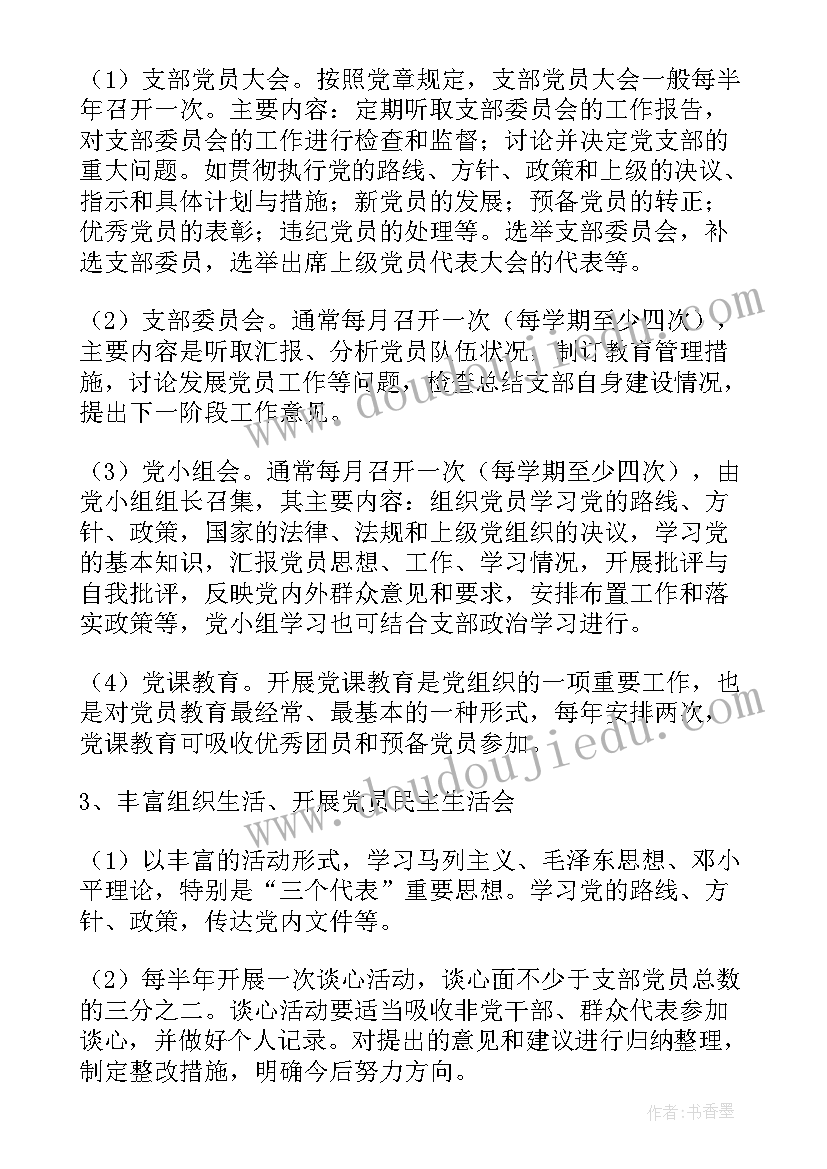 （1）支部党员大会。按照党章规定，支部党员大会一般每半年召开一次。主要内容：定期听取支部委员会的工作报告，对支部委员会的工作进行检查和监督；讨论并决定党支部的重大问题。如贯彻执行党的路线、方针、政策和上级的决议、指示和具体计划与措施；新党员的发展；预备党员的转正；优秀党员的表彰；违纪党员的处理等。选举支部委员会，补选支部委员，选举出席上级党员代表大会的代表等。

（2）支部委员会。通常每月召开一次（每学期至少四次），主要内容是听取汇报、分析党员队伍状况，制订教育管理措施，讨论发展党员工作等问题，检查总结支部自身建设情况，提出下一阶段工作意见。

（3）党小组会。通常每月召开一次（每学期至少四次），由党小组组长召集，其主要内容：组织党员学习党的路线、方针、政策，国家的法律、法规和上级党组织的决议，学习党的基本知识，汇报党员思想、工作、学习情况，开展批评与自我批评，反映党内外群众意见和要求，安排布置工作和落实政策等，党小组学习也可结合支部政治学习进行。

（4）党课教育。开展党课教育是党组织的一项重要工作，也是对党员教育最经常、最基本的一种形式，每年安排两次，党课教育可吸收优秀团员和预备党员参加。

3、丰富组织生活、开展党员民主生活会

（1）以丰富的活动形式，学习马列主义、毛泽东思想、邓小平理论，特别是“三个代表”重要思想。学习党的路线、方针、政策，传达党内文件等。

（2）每半年开展一次谈心活动，谈心面不少于支部党员总数的三分之二。谈心活动要适当吸收非党干部、群众代表参加谈心，并做好个人记录。对提出的意见和建议进行归纳整理，制定整改措施，明确今后努力方向。

www.doudoujiedu.com

作者：书香墨